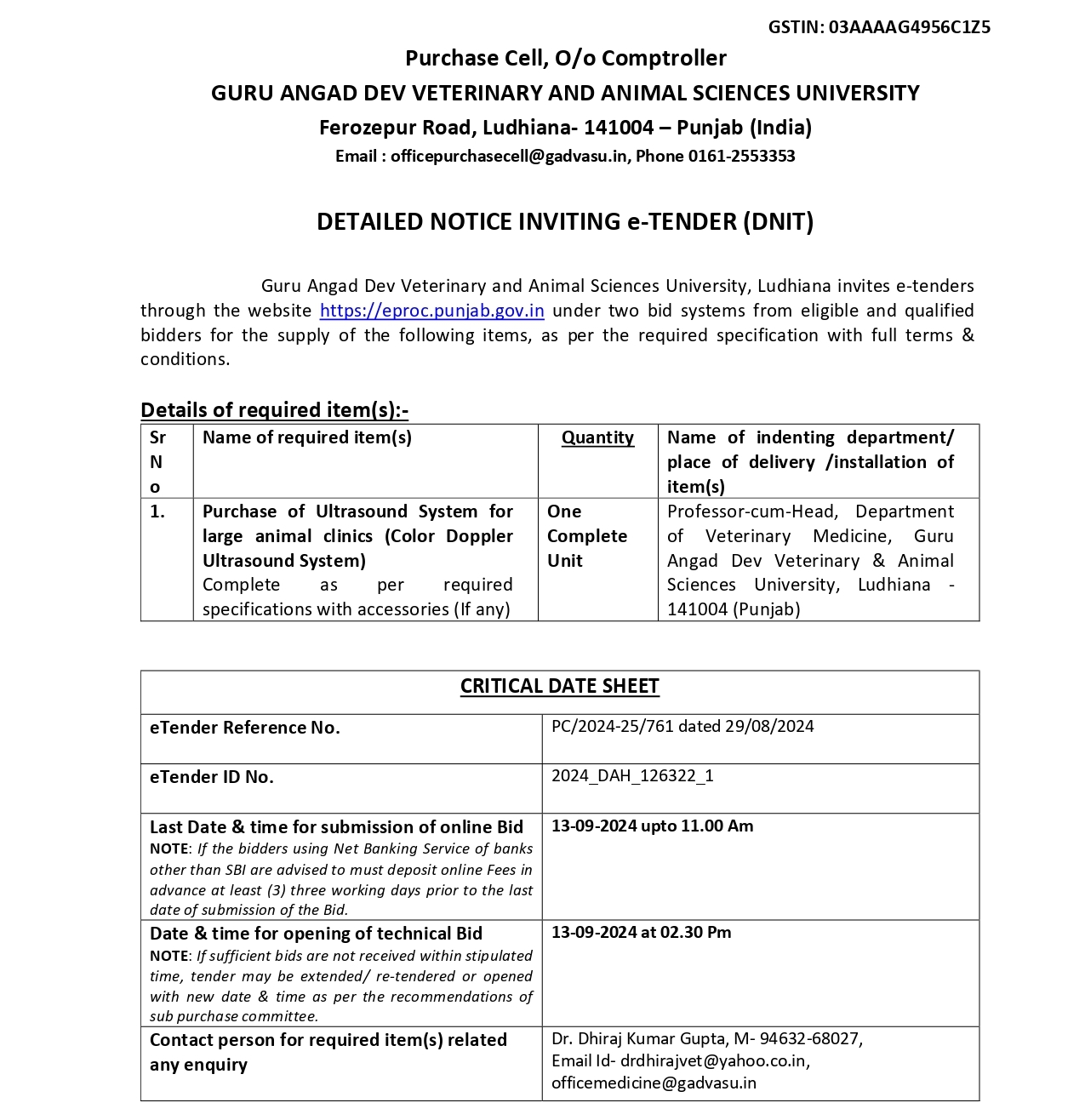 GSTIN: 03AAAAG4956C1Z5

Purchase Cell, O/o Comptroller

GURU ANGAD DEV VETERINARY AND ANIMAL SCIENCES UNIVERSITY

Ferozepur Road, Ludhiana- 141004 – Punjab (India)

Email : officepurchasecell@gadvasu.in, Phone 0161-2553353

DETAILED NOTICE INVITING e-TENDER (DNIT)

Guru Angad Dev Veterinary and Animal Sciences University, Ludhiana invites e-tenders through the website https://eproc.punjab.gov.in under two bid systems from eligible and qualified bidders for the supply of the following items, as per the required specification with full terms & conditions.

Details of required item(s):-

| Sr No | Name of required item(s) | Quantity | Name of indenting department/ place of delivery /installation of item(s) |
|---|---|---|---|
| 1. | Purchase of Ultrasound System for large animal clinics (Color Doppler Ultrasound System) Complete as per required specifications with accessories (If any) | One Complete Unit | Professor-cum-Head, Department of Veterinary Medicine, Guru Angad Dev Veterinary & Animal Sciences University, Ludhiana - 141004 (Punjab) |

| CRITICAL DATE SHEET | |
|---|---|
| eTender Reference No. | PC/2024-25/761 dated 29/08/2024 |
| eTender ID No. | 2024_DAH_126322_1 |
| Last Date & time for submission of online Bid NOTE: If the bidders using Net Banking Service of banks other than SBI are advised to must deposit online Fees in advance at least (3) three working days prior to the last date of submission of the Bid. | 13-09-2024 upto 11.00 Am |
| Date & time for opening of technical Bid NOTE: If sufficient bids are not received within stipulated time, tender may be extended/ re-tendered or opened with new date & time as per the recommendations of sub purchase committee. | 13-09-2024 at 02.30 Pm |
| Contact person for required item(s) related any enquiry | Dr. Dhiraj Kumar Gupta, M- 94632-68027, Email Id- drdhirajvet@yahoo.co.in, officemedicine@gadvasu.in |